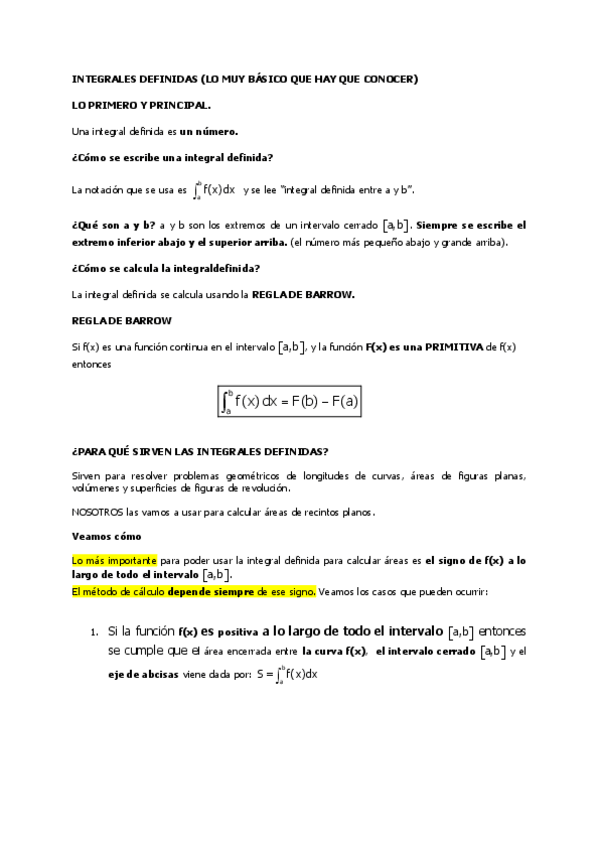 INTEGRALES DEFINIDAS (LO MUY BÁSICO QUE HAY QUE CONOCER)

LO PRIMERO Y PRINCIPAL.

Una integral definida es un número.

¿Cómo se escribe una integral definida?

La notación que se usa es $\int_a^b f(x)dx$ y se lee "integral definida entre a y b".

¿Qué son a y b? a y b son los extremos de un intervalo cerrado $[a,b]$. Siempre se escribe el extremo inferior abajo y el superior arriba. (el número más pequeño abajo y grande arriba).

¿Cómo se calcula la integraldefinida?

La integral definida se calcula usando la REGLA DE BARROW.

REGLA DE BARROW

Si f(x) es una función continua en el intervalo $[a,b]$, y la función F(x) es una PRIMITIVA de f(x) entonces

$\int_a^b f(x)\,dx = F(b) - F(a)$

¿PARA QUÉ SIRVEN LAS INTEGRALES DEFINIDAS?

Sirven para resolver problemas geométricos de longitudes de curvas, áreas de figuras planas, volúmenes y superficies de figuras de revolución.

NOSOTROS las vamos a usar para calcular áreas de recintos planos.

Veamos cómo

Lo más importante para poder usar la integral definida para calcular áreas es el signo de f(x) a lo largo de todo el intervalo $[a,b]$.
El método de cálculo depende siempre de ese signo. Veamos los casos que pueden ocurrir:

1. Si la función f(x) es positiva a lo largo de todo el intervalo $[a,b]$ entonces se cumple que el área encerrada entre la curva f(x), el intervalo cerrado $[a,b]$ y el eje de abcisas viene dada por: $S = \int_a^b f(x)dx$